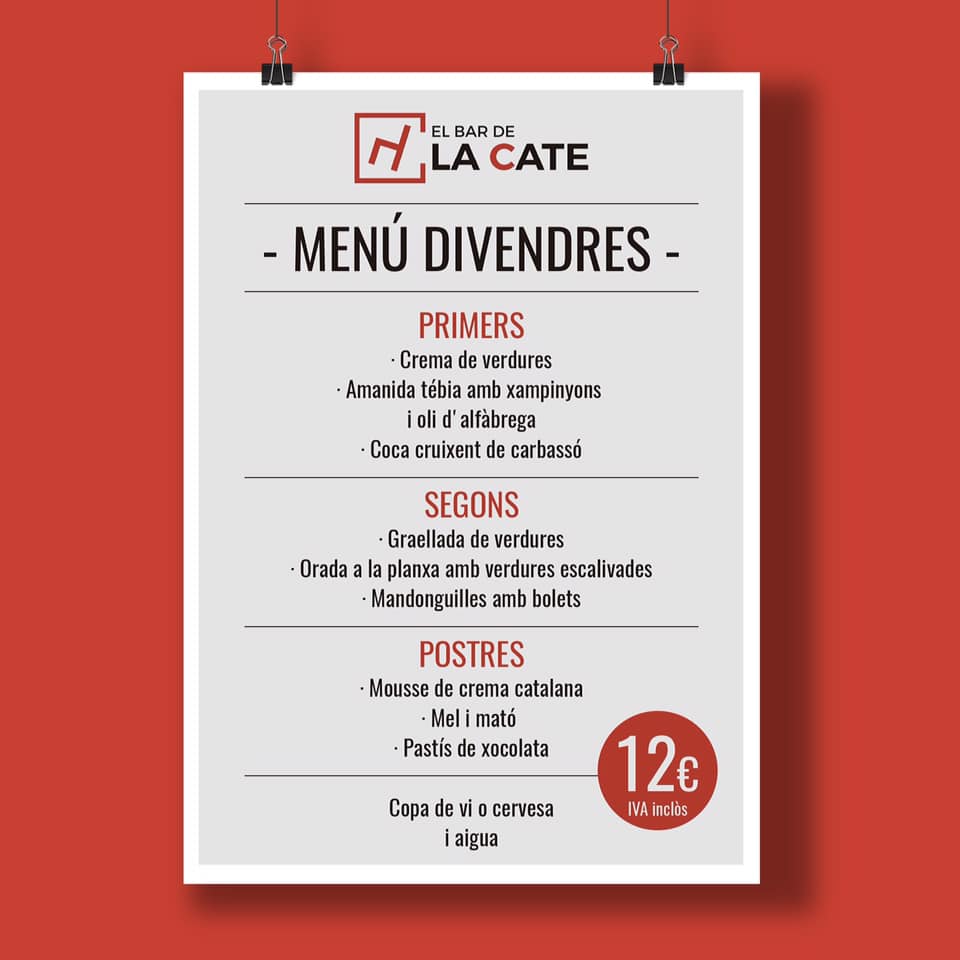 EL BAR DE
LA CATE

- MENÚ DIVENDRES -

PRIMERS
· Crema de verdures
· Amanida tébia amb xampinyons i oli d' alfàbrega
· Coca cruixent de carbassó

SEGONS
· Graellada de verdures
· Orada a la planxa amb verdures escalivades
· Mandonguilles amb bolets

POSTRES
· Mousse de crema catalana
· Mel i mató
· Pastís de xocolata

12€
IVA inclòs

Copa de vi o cervesa
i aigua